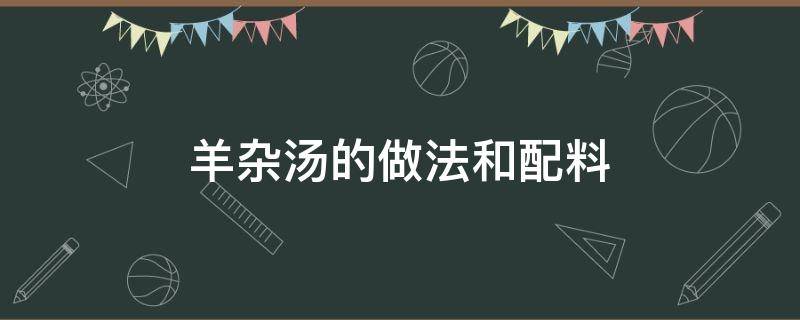 羊杂汤的做法和配料